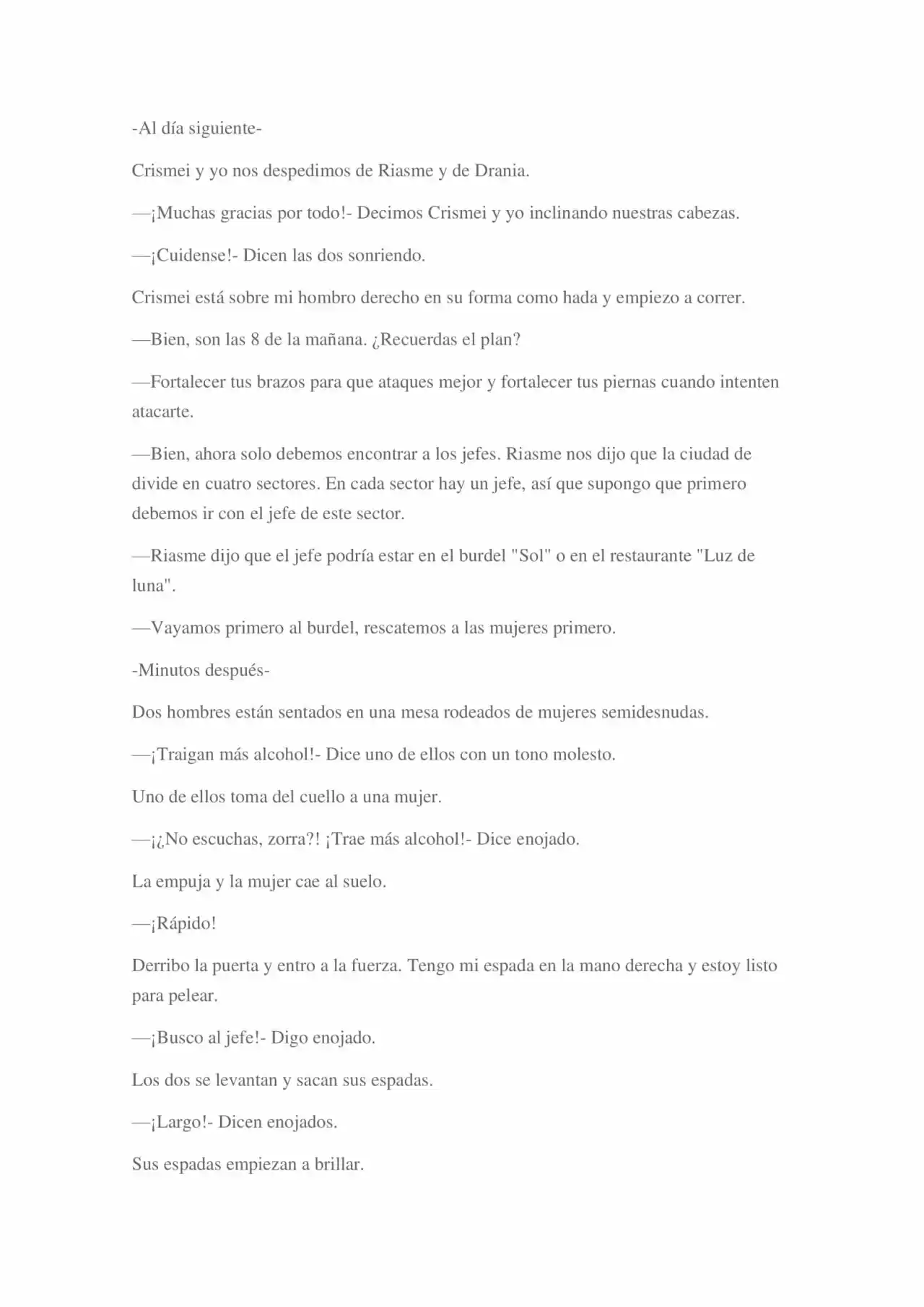 -Al día siguiente-

Crismei y yo nos despedimos de Riasme y de Drania.

—¡Muchas gracias por todo!- Decimos Crismei y yo inclinando nuestras cabezas.

—¡Cuidense!- Dicen las dos sonriendo.

Crismei está sobre mi hombro derecho en su forma como hada y empiezo a correr.

—Bien, son las 8 de la mañana. ¿Recuerdas el plan?

—Fortalecer tus brazos para que ataques mejor y fortalecer tus piernas cuando intenten atacarte.

—Bien, ahora solo debemos encontrar a los jefes. Riasme nos dijo que la ciudad de divide en cuatro sectores. En cada sector hay un jefe, así que supongo que primero debemos ir con el jefe de este sector.

—Riasme dijo que el jefe podría estar en el burdel "Sol" o en el restaurante "Luz de luna".

—Vayamos primero al burdel, rescatemos a las mujeres primero.

-Minutos después-

Dos hombres están sentados en una mesa rodeados de mujeres semidesnudas.

—¡Traigan más alcohol!- Dice uno de ellos con un tono molesto.

Uno de ellos toma del cuello a una mujer.

—¡¿No escuchas, zorra?! ¡Trae más alcohol!- Dice enojado.

La empuja y la mujer cae al suelo.

—¡Rápido!

Derribo la puerta y entro a la fuerza. Tengo mi espada en la mano derecha y estoy listo para pelear.

—¡Busco al jefe!- Digo enojado.

Los dos se levantan y sacan sus espadas.

—¡Largo!- Dicen enojados.

Sus espadas empiezan a brillar.